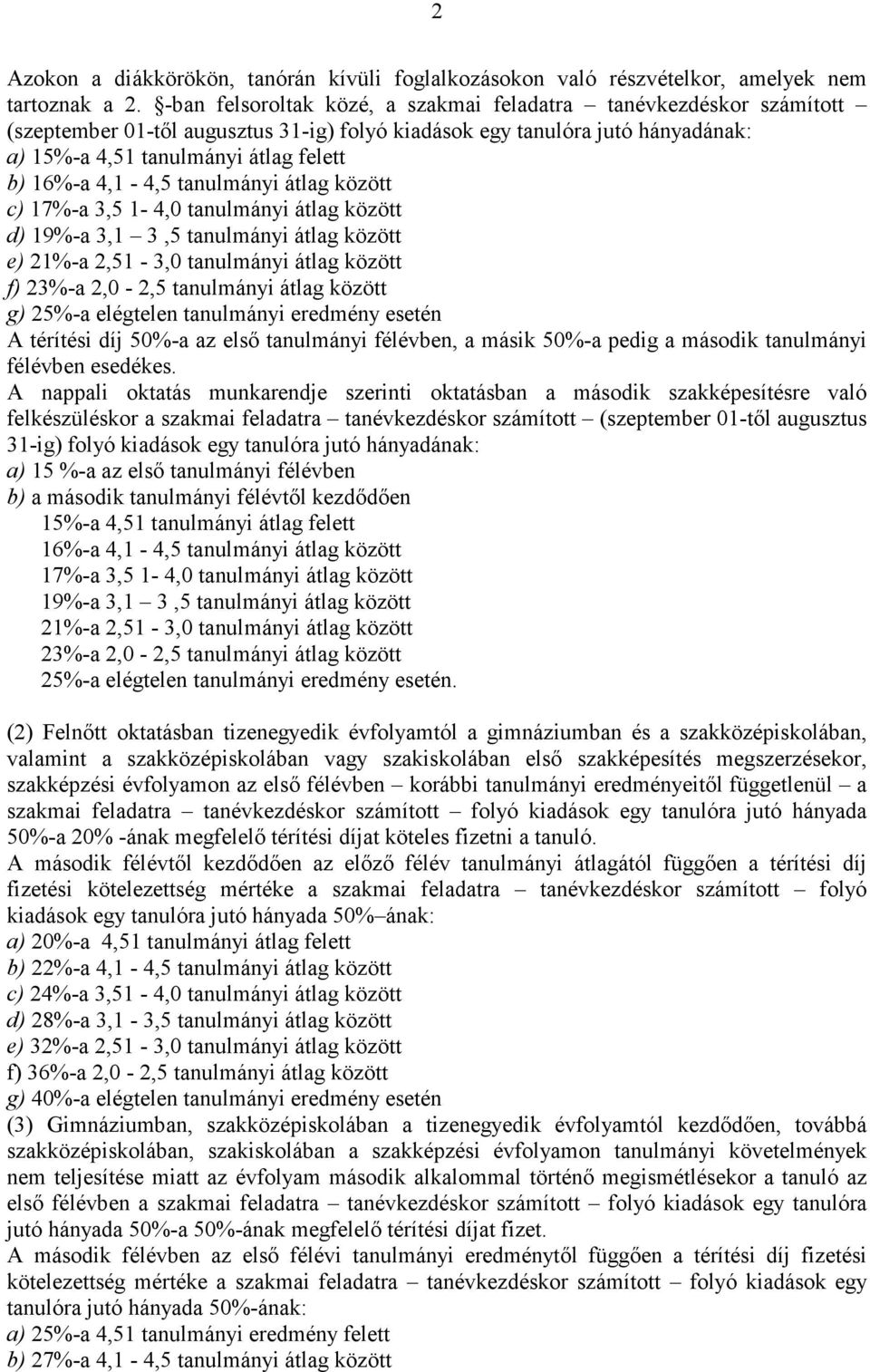 2

Azokon a diákkörökön, tanórán kívüli foglalkozásokon való részvételkor, amelyek nem tartoznak a 2. §-ban felsoroltak közé, a szakmai feladatra – tanévkezdéskor számított – (szeptember 01-től augusztus 31-ig) folyó kiadások egy tanulóra jutó hányadának:
a) 15%-a 4,51 tanulmányi átlag felett
b) 16%-a 4,1 - 4,5 tanulmányi átlag között
c) 17%-a 3,5 1- 4,0 tanulmányi átlag között
d) 19%-a 3,1 – 3 ,5 tanulmányi átlag között
e) 21%-a 2,51 - 3,0 tanulmányi átlag között
f) 23%-a 2,0 - 2,5 tanulmányi átlag között
g) 25%-a elégtelen tanulmányi eredmény esetén
A térítési díj 50%-a az első tanulmányi félévben, a másik 50%-a pedig a második tanulmányi félévben esedékes.
A nappali oktatás munkarendje szerinti oktatásban a második szakképesítésre való felkészüléskor a szakmai feladatra – tanévkezdéskor számított – (szeptember 01-től augusztus 31-ig) folyó kiadások egy tanulóra jutó hányadának:
a) 15 %-a az első tanulmányi félévben
b) a második tanulmányi félévtől kezdődően
15%-a 4,51 tanulmányi átlag felett
16%-a 4,1 - 4,5 tanulmányi átlag között
17%-a 3,5 1- 4,0 tanulmányi átlag között
19%-a 3,1 – 3 ,5 tanulmányi átlag között
21%-a 2,51 - 3,0 tanulmányi átlag között
23%-a 2,0 - 2,5 tanulmányi átlag között
25%-a elégtelen tanulmányi eredmény esetén.

(2) Felnőtt oktatásban tizenegyedik évfolyamtól a gimnáziumban és a szakközépiskolában, valamint a szakközépiskolában vagy szakiskolában első szakképesítés megszerzésekor, szakképzési évfolyamon az első félévben – korábbi tanulmányi eredményeitől függetlenül – a szakmai feladatra – tanévkezdéskor számított – folyó kiadások egy tanulóra jutó hányada 50%-a 20% -ának megfelelő térítési díjat köteles fizetni a tanuló.
A második félévtől kezdődően az előző félév tanulmányi átlagától függően a térítési díj fizetési kötelezettség mértéke a szakmai feladatra – tanévkezdéskor számított – folyó kiadások egy tanulóra jutó hányada 50%–ának:
a) 20%-a 4,51 tanulmányi átlag felett
b) 22%-a 4,1 - 4,5 tanulmányi átlag között
c) 24%-a 3,51 - 4,0 tanulmányi átlag között
d) 28%-a 3,1 - 3,5 tanulmányi átlag között
e) 32%-a 2,51 - 3,0 tanulmányi átlag között
f) 36%-a 2,0 - 2,5 tanulmányi átlag között
g) 40%-a elégtelen tanulmányi eredmény esetén
(3) Gimnáziumban, szakközépiskolában a tizenegyedik évfolyamtól kezdődően, továbbá szakközépiskolában, szakiskolában a szakképzési évfolyamon tanulmányi követelmények nem teljesítése miatt az évfolyam második alkalommal történő megismétlésekor a tanuló az első félévben a szakmai feladatra – tanévkezdéskor számított – folyó kiadások egy tanulóra jutó hányada 50%-a 50%-ának megfelelő térítési díjat fizet.
A második félévben az első félévi tanulmányi eredménytől függően a térítési díj fizetési kötelezettség mértéke a szakmai feladatra – tanévkezdéskor számított – folyó kiadások egy tanulóra jutó hányada 50%-ának:
a) 25%-a 4,51 tanulmányi eredmény felett
b) 27%-a 4,1 - 4,5 tanulmányi átlag között